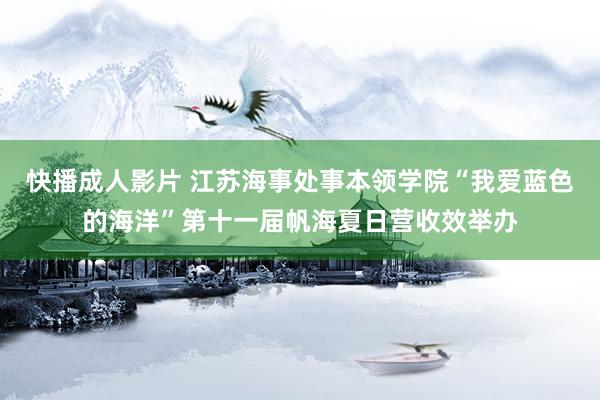 快播成人影片 江苏海事处事本领学院“我爱蓝色的海洋”第十一届帆海夏日营收效举办